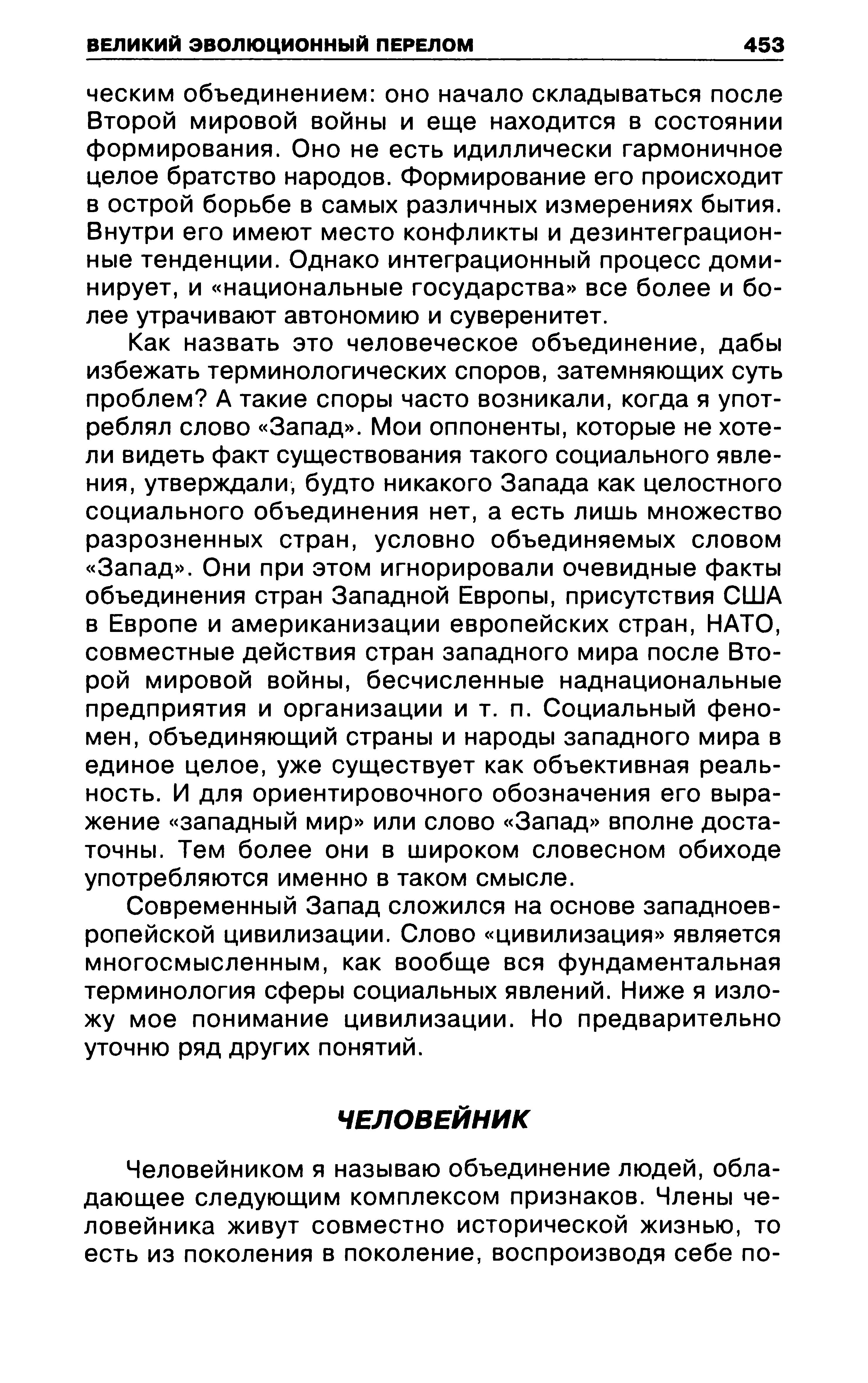 ВЕЛИКИЙ ЭВОЛЮЦИОННЫЙ ПЕРЕЛОМ 453

ческим объединением: оно начало складываться после Второй мировой войны и еще находится в состоянии формирования. Оно не есть идиллически гармоничное целое братство народов. Формирование его происходит в острой борьбе в самых различных измерениях бытия. Внутри его имеют место конфликты и дезинтеграционные тенденции. Однако интеграционный процесс доминирует, и «национальные государства» все более и более утрачивают автономию и суверенитет.

Как назвать это человеческое объединение, дабы избежать терминологических споров, затемняющих суть проблем? А такие споры часто возникали, когда я употреблял слово «Запад». Мои оппоненты, которые не хотели видеть факт существования такого социального явления, утверждали, будто никакого Запада как целостного социального объединения нет, а есть лишь множество разрозненных стран, условно объединяемых словом «Запад». Они при этом игнорировали очевидные факты объединения стран Западной Европы, присутствия США в Европе и американизации европейских стран, НАТО, совместные действия стран западного мира после Второй мировой войны, бесчисленные наднациональные предприятия и организации и т. п. Социальный феномен, объединяющий страны и народы западного мира в единое целое, уже существует как объективная реальность. И для ориентировочного обозначения его выражение «западный мир» или слово «Запад» вполне достаточны. Тем более они в широком словесном обиходе употребляются именно в таком смысле.

Современный Запад сложился на основе западноевропейской цивилизации. Слово «цивилизация» является многосмысленным, как вообще вся фундаментальная терминология сферы социальных явлений. Ниже я изложу мое понимание цивилизации. Но предварительно уточню ряд других понятий.

ЧЕЛОВЕЙНИК

Человейником я называю объединение людей, обладающее следующим комплексом признаков. Члены человейника живут совместно исторической жизнью, то есть из поколения в поколение, воспроизводя себе по-